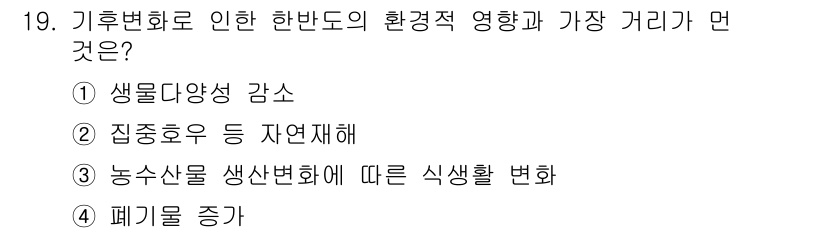 19. 기후변화로 인한 한반도의 환경적 영향과 가장 거리가 먼 것은?

① 생물다양성 감소

② 집중호우 등 자연재해

③ 농수산물 생산변화에 따른 식생활 변화

④ 폐기물 증가